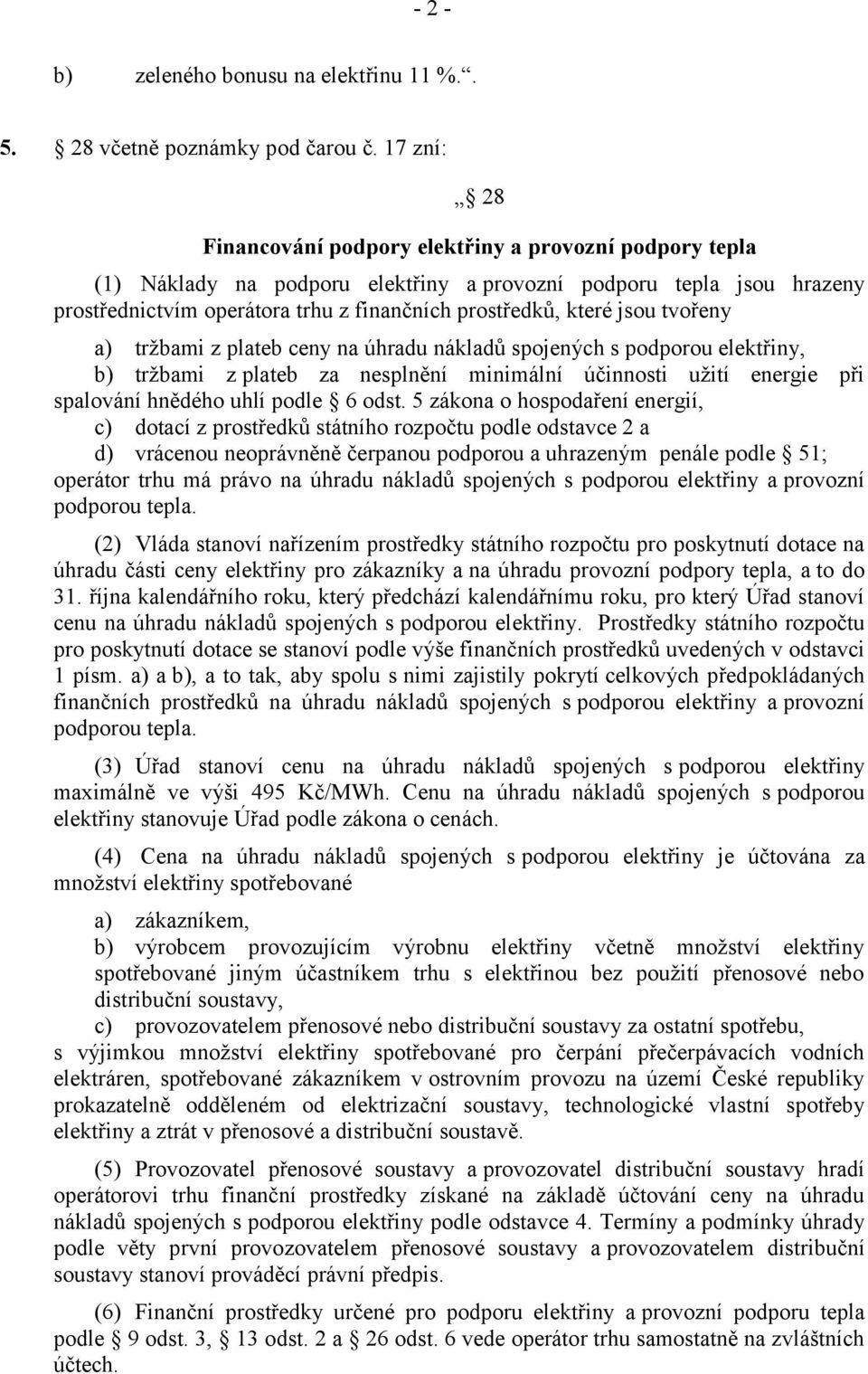 - 2 -

b) zeleného bonusu na elektřinu 11 %.“.

5. § 28 včetně poznámky pod čarou č. 17 zní:

„§ 28

Financování podpory elektřiny a provozní podpory tepla

(1) Náklady na podporu elektřiny a provozní podporu tepla jsou hrazeny prostřednictvím operátora trhu z finančních prostředků, které jsou tvořeny

a) tržbami z plateb ceny na úhradu nákladů spojených s podporou elektřiny,
b) tržbami z plateb za nesplnění minimální účinnosti užití energie při spalování hnědého uhlí podle § 6 odst. 5 zákona o hospodaření energií,
c) dotací z prostředků státního rozpočtu podle odstavce 2 a
d) vrácenou neoprávněně čerpanou podporou a uhrazeným penále podle § 51;
operátor trhu má právo na úhradu nákladů spojených s podporou elektřiny a provozní podporou tepla.

(2) Vláda stanoví nařízením prostředky státního rozpočtu pro poskytnutí dotace na úhradu části ceny elektřiny pro zákazníky a na úhradu provozní podpory tepla, a to do 31. října kalendářního roku, který předchází kalendářnímu roku, pro který Úřad stanoví cenu na úhradu nákladů spojených s podporou elektřiny. Prostředky státního rozpočtu pro poskytnutí dotace se stanoví podle výše finančních prostředků uvedených v odstavci 1 písm. a) a b), a to tak, aby spolu s nimi zajistily pokrytí celkových předpokládaných finančních prostředků na úhradu nákladů spojených s podporou elektřiny a provozní podporou tepla.

(3) Úřad stanoví cenu na úhradu nákladů spojených s podporou elektřiny maximálně ve výši 495 Kč/MWh. Cenu na úhradu nákladů spojených s podporou elektřiny stanovuje Úřad podle zákona o cenách.

(4) Cena na úhradu nákladů spojených s podporou elektřiny je účtována za množství elektřiny spotřebované

a) zákazníkem,
b) výrobcem provozujícím výrobnu elektřiny včetně množství elektřiny spotřebované jiným účastníkem trhu s elektřinou bez použití přenosové nebo distribuční soustavy,
c) provozovatelem přenosové nebo distribuční soustavy za ostatní spotřebu,
s výjimkou množství elektřiny spotřebované pro čerpání přečerpávacích vodních elektráren, spotřebované zákazníkem v ostrovním provozu na území České republiky prokazatelně odděleném od elektrizační soustavy, technologické vlastní spotřeby elektřiny a ztrát v přenosové a distribuční soustavě.

(5) Provozovatel přenosové soustavy a provozovatel distribuční soustavy hradí operátorovi trhu finanční prostředky získané na základě účtování ceny na úhradu nákladů spojených s podporou elektřiny podle odstavce 4. Termíny a podmínky úhrady podle věty první provozovatelem přenosové soustavy a provozovatelem distribuční soustavy stanoví prováděcí právní předpis.

(6) Finanční prostředky určené pro podporu elektřiny a provozní podporu tepla podle § 9 odst. 3, § 13 odst. 2 a § 26 odst. 6 vede operátor trhu samostatně na zvláštních účtech.